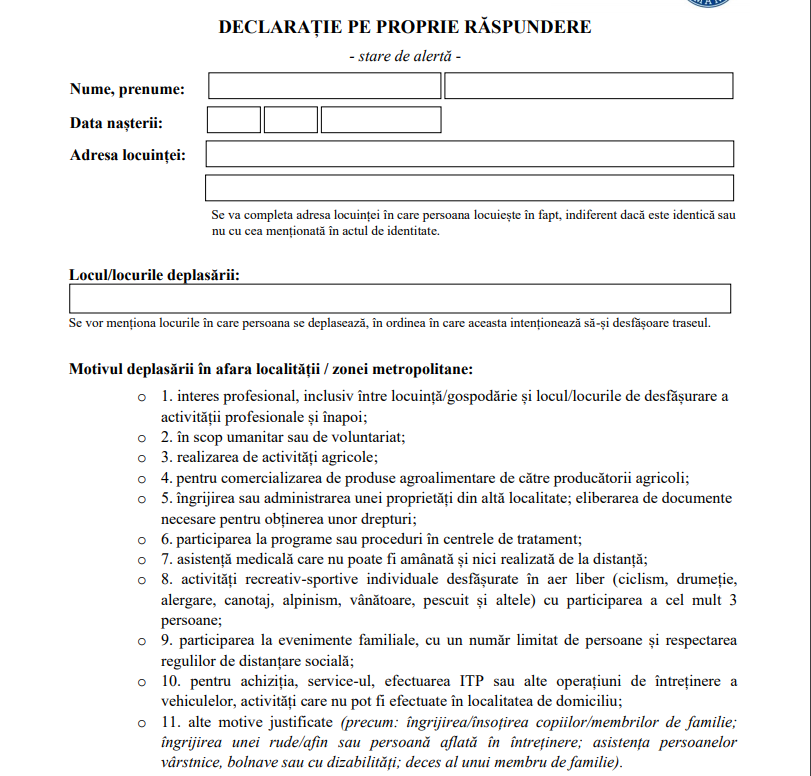 DECLARAȚIE PE PROPRIE RĂSPUNDERE

- stare de alertă -

Nume, prenume:

Data nașterii:

Adresa locuinței:

Se va completa adresa locuinței în care persoana locuiește în fapt, indiferent dacă este identică sau nu cu cea menționată în actul de identitate.

Locul/locurile deplasării:

Se vor menționa locurile în care persoana se deplasează, în ordinea în care aceasta intenționează să-și desfășoare traseul.

Motivul deplasării în afara localității / zonei metropolitane:

o 1. interes profesional, inclusiv între locuință/gospodărie și locul/locurile de desfășurare a activității profesionale și înapoi;

o 2. în scop umanitar sau de voluntariat;

o 3. realizarea de activități agricole;

o 4. pentru comercializarea de produse agroalimentare de către producătorii agricoli;

o 5. îngrijirea sau administrarea unei proprietăți din altă localitate; eliberarea de documente necesare pentru obținerea unor drepturi;

o 6. participarea la programe sau proceduri în centrele de tratament;

o 7. asistență medicală care nu poate fi amânată și nici realizată de la distanță;

o 8. activități recreativ-sportive individuale desfășurate în aer liber (ciclism, drumeție, alergare, canotaj, alpinism, vânătoare, pescuit și altele) cu participarea a cel mult 3 persoane;

o 9. participarea la evenimente familiale, cu un număr limitat de persoane și respectarea regulilor de distanțare socială;

o 10. pentru achiziția, service-ul, efectuarea ITP sau alte operațiuni de întreținere a vehiculelor, activități care nu pot fi efectuate în localitatea de domiciliu;

o 11. alte motive justificate (precum: îngrijirea/însoțirea copiilor/membrilor de familie; îngrijirea unei rude/afin sau persoană aflată în întreținere; asistența persoanelor vârstnice, bolnave sau cu dizabilități; deces al unui membru de familie).